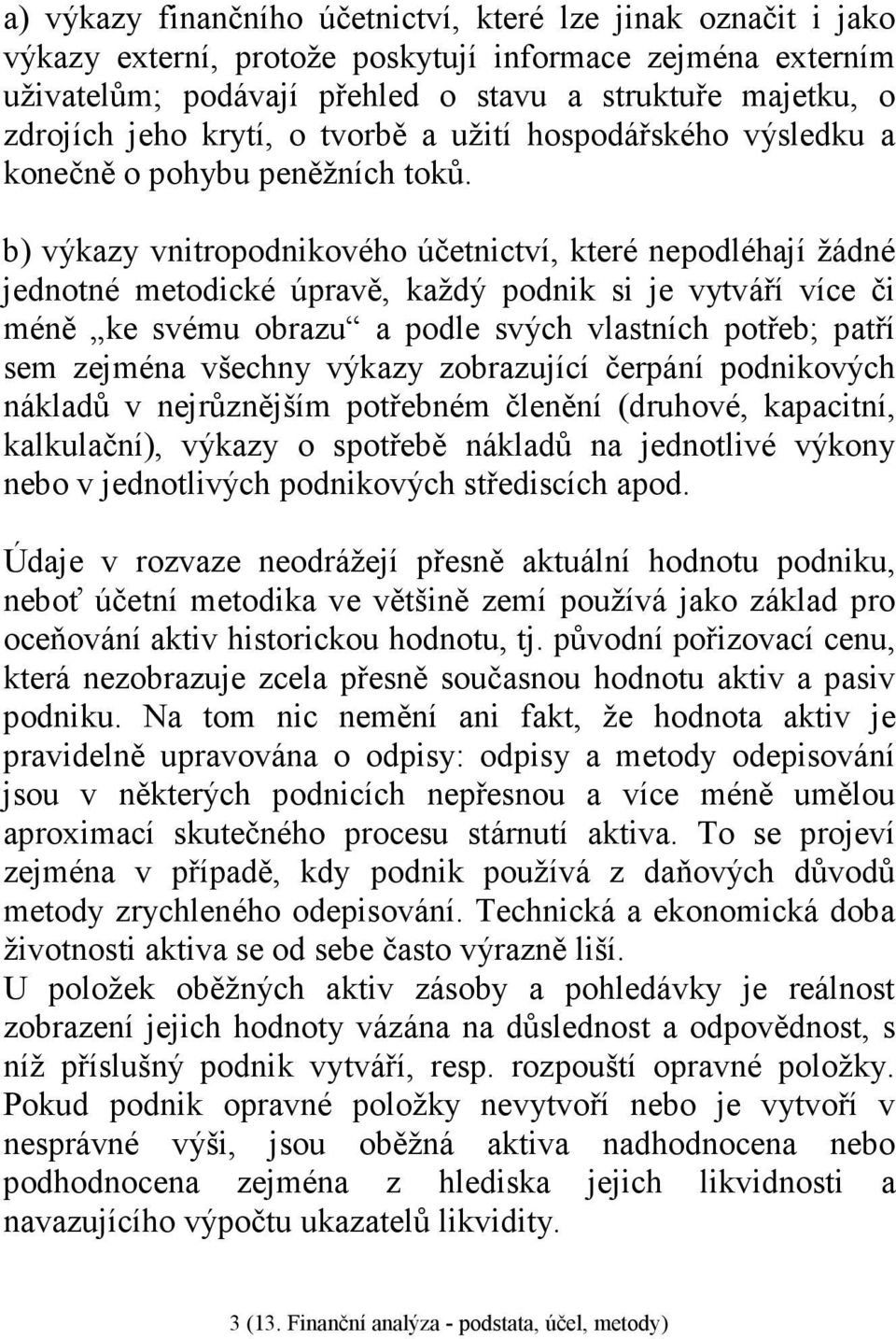 a) výkazy finančního účetnictví, které lze jinak označit i jako výkazy externí, protože poskytují informace zejména externím uživatelům; podávají přehled o stavu a struktuře majetku, o zdrojích jeho krytí, o tvorbě a užití hospodářského výsledku a konečně o pohybu peněžních toků.

b) výkazy vnitropodnikového účetnictví, které nepodléhají žádné jednotné metodické úpravě, každý podnik si je vytváří více či méně „ke svému obrazu“ a podle svých vlastních potřeb; patří sem zejména všechny výkazy zobrazující čerpání podnikových nákladů v nejrůznějším potřebném členění (druhové, kapacitní, kalkulační), výkazy o spotřebě nákladů na jednotlivé výkony nebo v jednotlivých podnikových střediscích apod.

Údaje v rozvaze neodrážejí přesně aktuální hodnotu podniku, neboť účetní metodika ve většině zemí používá jako základ pro oceňování aktiv historickou hodnotu, tj. původní pořizovací cenu, která nezobrazuje zcela přesně současnou hodnotu aktiv a pasiv podniku. Na tom nic nemění ani fakt, že hodnota aktiv je pravidelně upravována o odpisy: odpisy a metody odepisování jsou v některých podnicích nepřesnou a více méně umělou aproximací skutečného procesu stárnutí aktiva. To se projeví zejména v případě, kdy podnik používá z daňových důvodů metody zrychleného odepisování. Technická a ekonomická doba životnosti aktiva se od sebe často výrazně liší.
U položek oběžných aktiv zásoby a pohledávky je reálnost zobrazení jejich hodnoty vázána na důslednost a odpovědnost, s níž příslušný podnik vytváří, resp. rozpouští opravné položky. Pokud podnik opravné položky nevytvoří nebo je vytvoří v nesprávné výši, jsou oběžná aktiva nadhodnocena nebo podhodnocena zejména z hlediska jejich likvidnosti a navazujícího výpočtu ukazatelů likvidity.

3 (13. Finanční analýza - podstata, účel, metody)